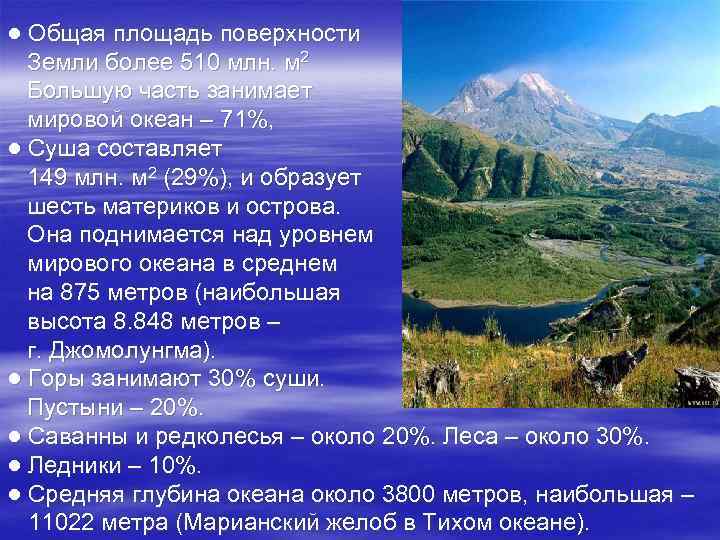 ● Общая площадь поверхности Земли более 510 млн. м$^2$ Большую часть занимает мировой океан – 71%,

● Суша составляет 149 млн. м$^2$ (29%), и образует шесть материков и острова. Она поднимается над уровнем мирового океана в среднем на 875 метров (наибольшая высота 8.848 метров – г. Джомолунгма).

● Горы занимают 30% суши. Пустыни – 20%.

● Саванны и редколесья – около 20%. Леса – около 30%.

● Ледники – 10%.

● Средняя глубина океана около 3800 метров, наибольшая – 11022 метра (Марианский желоб в Тихом океане).